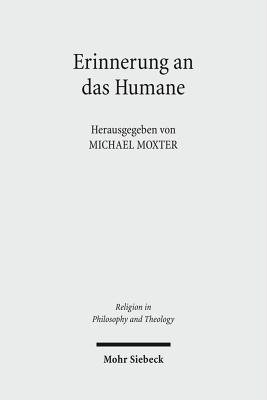 Erinnerung an das Humane

Herausgegeben von
MICHAEL MOXTER

Religion in
Philosophy and Theology

Mohr Siebeck